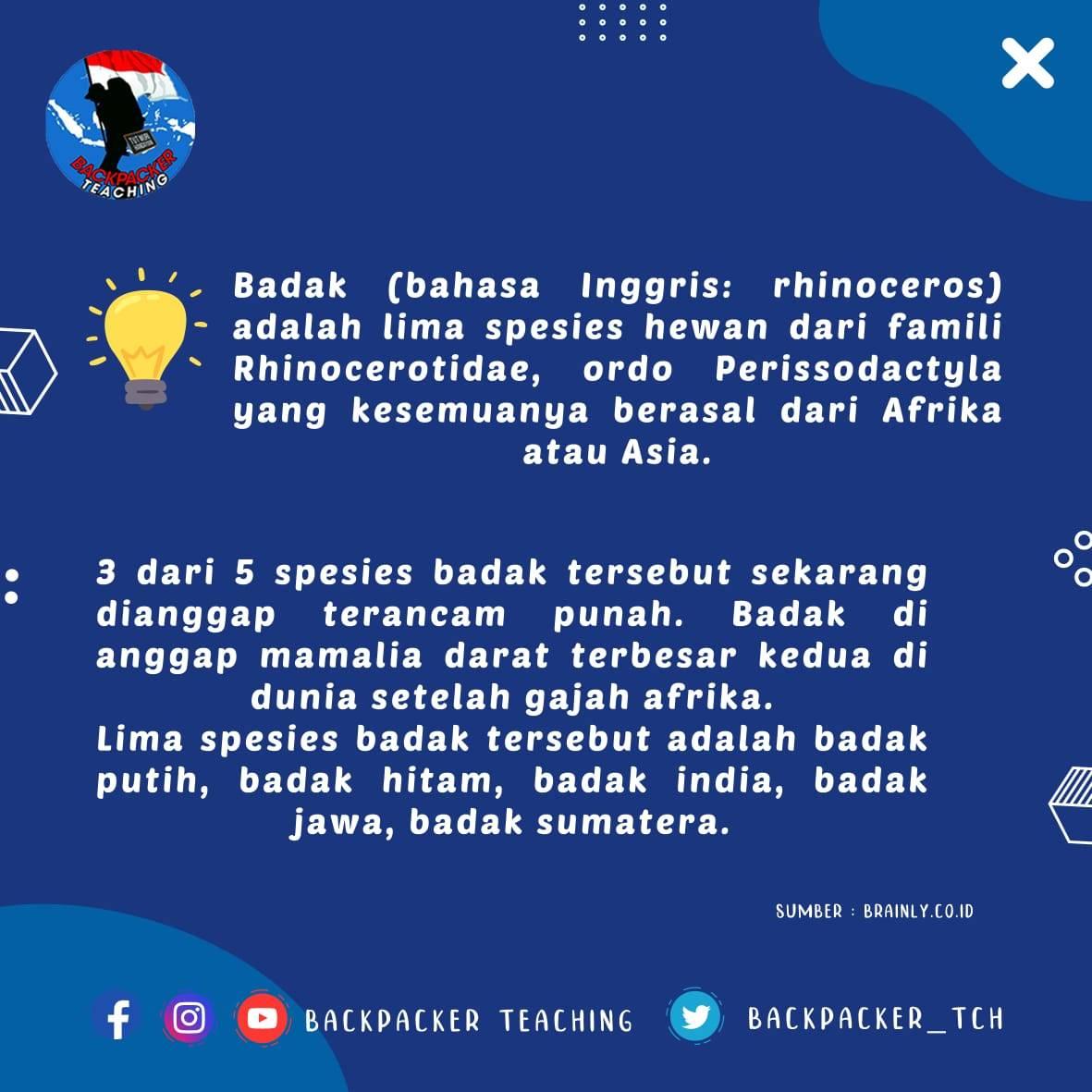 BACKPACKER TEACHING

Badak (bahasa Inggris: rhinoceros) adalah lima spesies hewan dari famili Rhinocerotidae, ordo Perissodactyla yang kesemuanya berasal dari Afrika atau Asia.

3 dari 5 spesies badak tersebut sekarang dianggap terancam punah. Badak di anggap mamalia darat terbesar kedua di dunia setelah gajah afrika.
Lima spesies badak tersebut adalah badak putih, badak hitam, badak india, badak jawa, badak sumatera.

SUMBER : BRAINLY.CO.ID

BACKPACKER TEACHING BACKPACKER_TCH